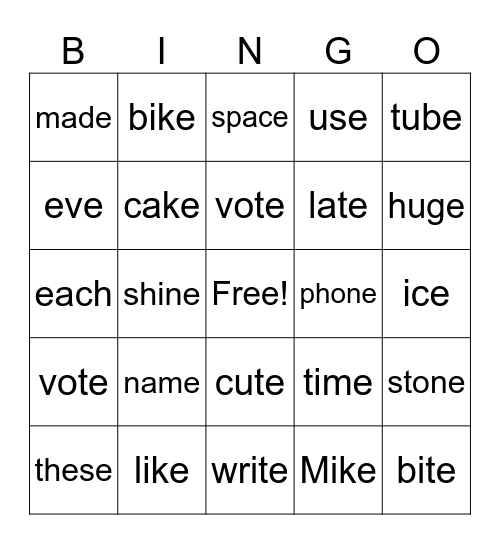 | B | I | N | G | O |
|---|---|---|---|---|
| made | bike | space | use | tube |
| eve | cake | vote | late | huge |
| each | shine | Free! | phone | ice |
| vote | name | cute | time | stone |
| these | like | write | Mike | bite |